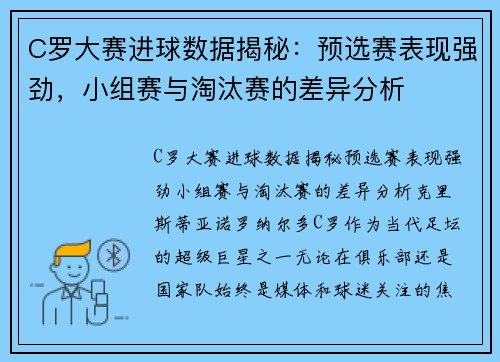 C罗大赛进球数据揭秘：预选赛表现强劲，小组赛与淘汰赛的差异分析

C罗大赛进球数据揭秘预选赛表现强劲小组赛与淘汰赛的差异分析克里斯蒂亚诺罗纳尔多C罗作为当代足坛的超级巨星之一无论在俱乐部还是国家队始终是媒体和球迷关注的焦